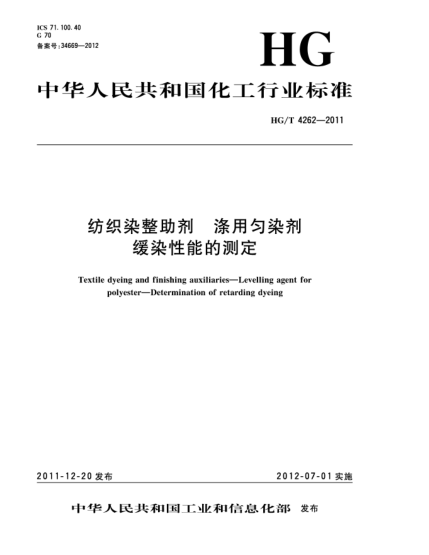 ICS 71.100.40
G 70
备案号:34669—2012

HG

中华人民共和国化工行业标准

HG/T 4262—2011

纺织染整助剂　涤用匀染剂
缓染性能的测定

Textile dyeing and finishing auxiliaries—Levelling agent for polyester—Determination of retarding dyeing

2011-12-20 发布

2012-07-01 实施

中华人民共和国工业和信息化部　发布